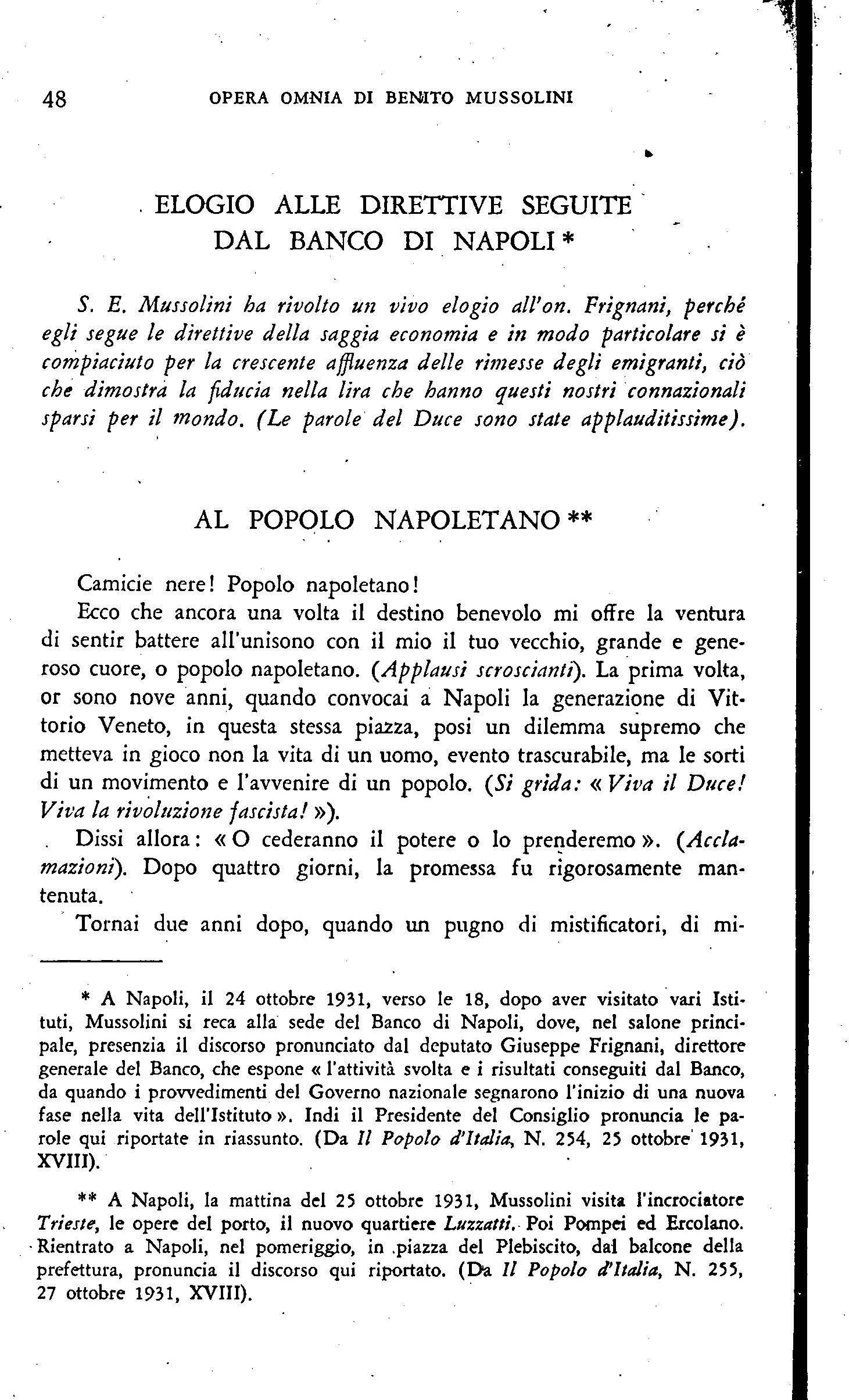 48 OPERA OMNIA DI BENITO MUSSOLINI

ELOGIO ALLE DIRETTIVE SEGUITE DAL BANCO DI NAPOLI *

S. E. Mussolini ha rivolto un vivo elogio all'on. Frignani, perchè egli segue le direttive della saggia economia e in modo particolare si è compiaciuto per la crescente affluenza delle rimesse degli emigranti, ciò che dimostra la fiducia nella lira che hanno questi nostri connazionali sparsi per il mondo. (Le parole del Duce sono state applauditissime).

AL POPOLO NAPOLETANO **

Camicie nere! Popolo napoletano!

Ecco che ancora una volta il destino benevolo mi offre la ventura di sentir battere all'unisono con il mio il tuo vecchio, grande e generoso cuore, o popolo napoletano. (Applausi scroscianti). La prima volta, or sono nove anni, quando convocai a Napoli la generazione di Vittorio Veneto, in questa stessa piazza, posi un dilemma supremo che metteva in gioco non la vita di un uomo, evento trascurabile, ma le sorti di un movimento e l'avvenire di un popolo. (Si grida: « Viva il Duce! Viva la rivoluzione fascista! »).

Dissi allora: « O cederanno il potere o lo prenderemo ». (Acclamazioni). Dopo quattro giorni, la promessa fu rigorosamente mantenuta.

Tornai due anni dopo, quando un pugno di mistificatori, di mi-

* A Napoli, il 24 ottobre 1931, verso le 18, dopo aver visitato vari Istituti, Mussolini si reca alla sede del Banco di Napoli, dove, nel salone principale, presenzia il discorso pronunciato dal deputato Giuseppe Frignani, direttore generale del Banco, che espone « l'attività svolta e i risultati conseguiti dal Banco, da quando i provvedimenti del Governo nazionale segnarono l'inizio di una nuova fase nella vita dell'Istituto ». Indi il Presidente del Consiglio pronuncia le parole qui riportate in riassunto. (Da Il Popolo d'Italia, N. 254, 25 ottobre 1931, XVIII).

** A Napoli, la mattina del 25 ottobre 1931, Mussolini visita l'incrociatore Trieste, le opere del porto, il nuovo quartiere Luzzatti. Poi Pompei ed Ercolano. Rientrato a Napoli, nel pomeriggio, in piazza del Plebiscito, dal balcone della prefettura, pronuncia il discorso qui riportato. (Da Il Popolo d'Italia, N. 255, 27 ottobre 1931, XVIII).